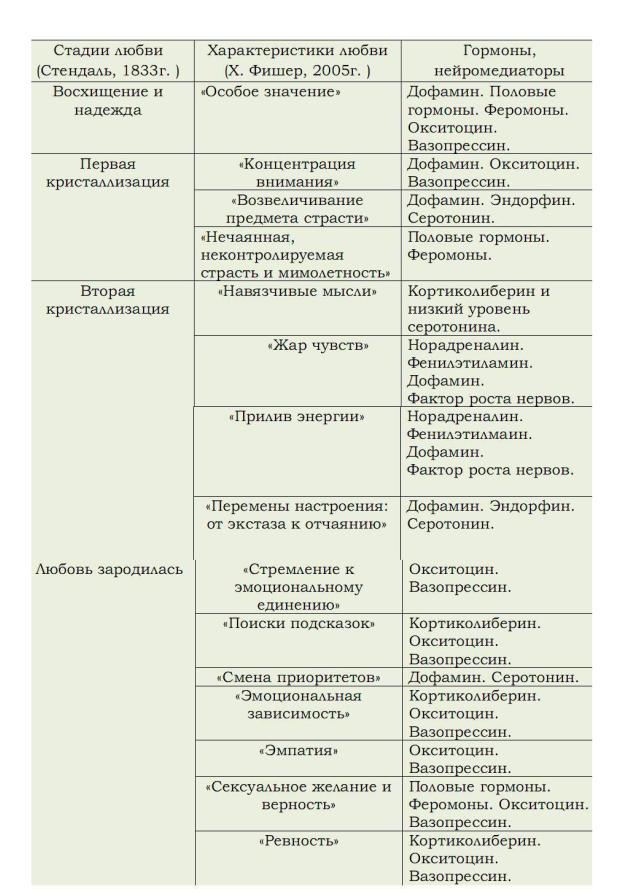 | Стадии любви (Стендаль, 1833г. ) | Характеристики любви (Х. Фишер, 2005г. ) | Гормоны, нейромедиаторы |
|---|---|---|
| Восхищение и надежда | «Особое значение» | Дофамин. Половые гормоны. Феромоны. Окситоцин. Вазопрессин. |
| Первая кристаллизация | «Концентрация внимания» | Дофамин. Окситоцин. Вазопрессин. |
| | «Возвеличивание предмета страсти» | Дофамин. Эндорфин. Серотонин. |
| | «Нечаянная, неконтролируемая страсть и мимолетность» | Половые гормоны. Феромоны. |
| Вторая кристаллизация | «Навязчивые мысли» | Кортиколиберин и низкий уровень серотонина. |
| | «Жар чувств» | Норадреналин. Фенилэтиламин. Дофамин. Фактор роста нервов. |
| | «Прилив энергии» | Норадреналин. Фенилэтилмаин. Дофамин. Фактор роста нервов. |
| | «Перемены настроения: от экстаза к отчаянию» | Дофамин. Эндорфин. Серотонин. |
| Любовь зародилась | «Стремление к эмоциональному единению» | Окситоцин. Вазопрессин. |
| | «Поиски подсказок» | Кортиколиберин. Окситоцин. Вазопрессин. |
| | «Смена приоритетов» | Дофамин. Серотонин. |
| | «Эмоциональная зависимость» | Кортиколиберин. Окситоцин. Вазопрессин. |
| | «Эмпатия» | Окситоцин. Вазопрессин. |
| | «Сексуальное желание и верность» | Половые гормоны. Феромоны. Окситоцин. Вазопрессин. |
| | «Ревность» | Кортиколиберин. Окситоцин. Вазопрессин. |